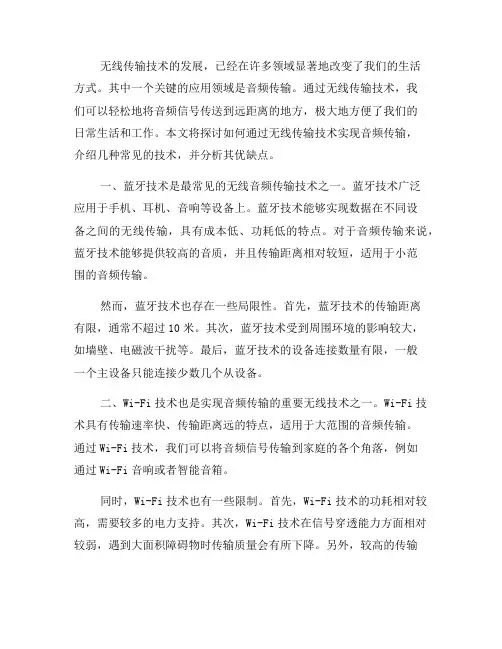 无线传输技术的发展，已经在许多领域显著地改变了我们的生活方式。其中一个关键的应用领域是音频传输。通过无线传输技术，我们可以轻松地将音频信号传送到远距离的地方，极大地方便了我们的日常生活和工作。本文将探讨如何通过无线传输技术实现音频传输，介绍几种常见的技术，并分析其优缺点。

一、蓝牙技术是最常见的无线音频传输技术之一。蓝牙技术广泛应用于手机、耳机、音响等设备上。蓝牙技术能够实现数据在不同设备之间的无线传输，具有成本低、功耗低的特点。对于音频传输来说，蓝牙技术能够提供较高的音质，并且传输距离相对较短，适用于小范围的音频传输。

然而，蓝牙技术也存在一些局限性。首先，蓝牙技术的传输距离有限，通常不超过 10 米。其次，蓝牙技术受到周围环境的影响较大，如墙壁、电磁波干扰等。最后，蓝牙技术的设备连接数量有限，一般一个主设备只能连接少数几个从设备。

二、Wi-Fi 技术也是实现音频传输的重要无线技术之一。Wi-Fi 技术具有传输速率快、传输距离远的特点，适用于大范围的音频传输。通过 Wi-Fi 技术，我们可以将音频信号传输到家庭的各个角落，例如通过 Wi-Fi 音响或者智能音箱。

同时，Wi-Fi 技术也有一些限制。首先，Wi-Fi 技术的功耗相对较高，需要较多的电力支持。其次，Wi-Fi 技术在信号穿透能力方面相对较弱，遇到大面积障碍物时传输质量会有所下降。另外，较高的传输